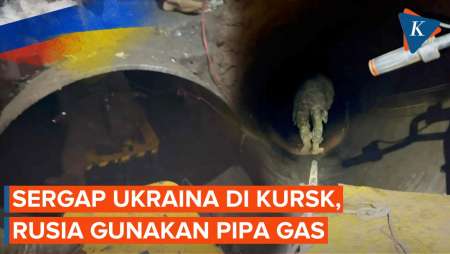 K

SERGAP UKRAINA DI KURSK, RUSIA GUNAKAN PIPA GAS